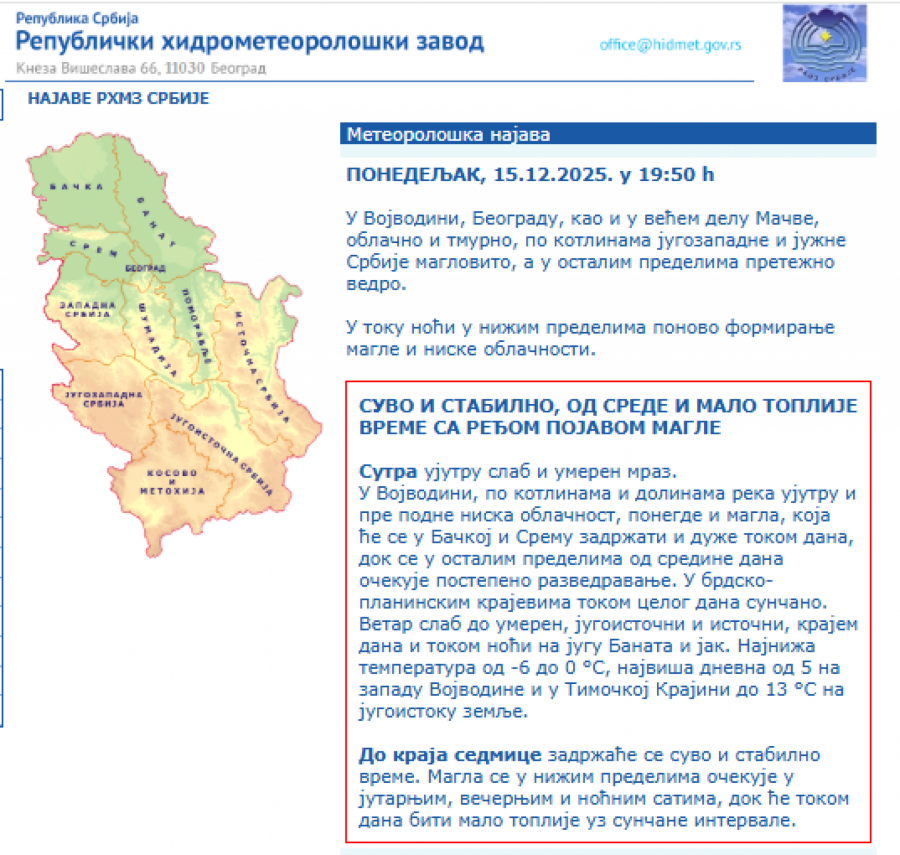 Република Србија
Републички хидрометеоролошки завод
Кнеза Вишеслава 66, 11030 Београд

office@hidmet.gov.rs

РХМЗ СРБИЈЕ

НАЈАВЕ РХМЗ СРБИЈЕ

БАЧКА
БАНАТ
СРЕМ
БЕОГРАД
ЗАПАДНА СРБИЈА
ШУМАДИЈА
ПОМОРАВЉЕ
ИСТОЧНА СРБИЈА
ЈУГОЗАПАДНА СРБИЈА
ЈУГОИСТОЧНА СРБИЈА
КОСОВО И МЕТОХИЈА

Метеоролошка најава

ПОНЕДЕЉАК, 15.12.2025. у 19:50 h

У Војводини, Београду, као и у већем делу Мачве, облачно и тмурно, по котлинама југозападне и јужне Србије магловито, а у осталим пределима претежно ведро.

У току ноћи у нижим пределима поново формирање магле и ниске облачности.

СУВО И СТАБИЛНО, ОД СРЕДЕ И МАЛО ТОПЛИЈЕ ВРЕМЕ СА РЕЂОМ ПОЈАВОМ МАГЛЕ

Сутра ујутру слаб и умерен мраз.
У Војводини, по котлинама и долинама река ујутру и пре подне ниска облачност, понегде и магла, која ће се у Бачкој и Срему задржати и дуже током дана, док се у осталим пределима од средине дана очекује постепено разведравање. У брдско-планинским крајевима током целог дана сунчано. Ветар слаб до умерен, југоисточни и источни, крајем дана и током ноћи на југу Баната и јак. Најнижа температура од -6 до 0 °C, највиша дневна од 5 на западу Војводине и у Тимочкој Крајини до 13 °C на југоистоку земље.

До краја седмице задржаће се суво и стабилно време. Магла се у нижим пределима очекује у јутарњим, вечерњим и ноћним сатима, док ће током дана бити мало топлије уз сунчане интервале.